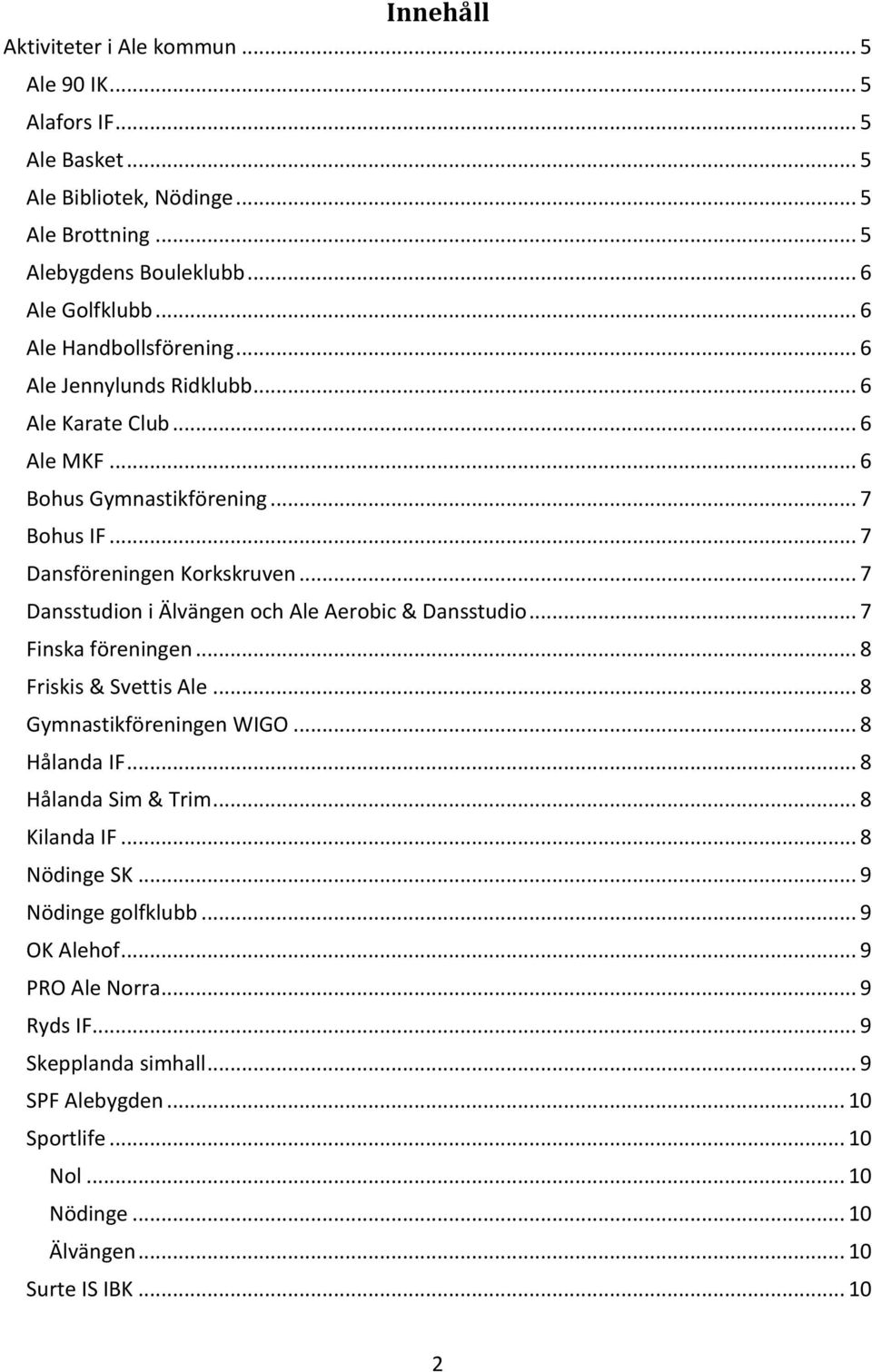 Innehåll

Aktiviteter i Ale kommun ... 5
Ale 90 IK ... 5
Alafors IF ... 5
Ale Basket ... 5
Ale Bibliotek, Nödinge ... 5
Ale Brottning ... 5
Alebygdens Bouleklubb ... 6
Ale Golfklubb ... 6
Ale Handbollsförening ... 6
Ale Jennylunds Ridklubb ... 6
Ale Karate Club ... 6
Ale MKF ... 6
Bohus Gymnastikförening ... 7
Bohus IF ... 7
Dansföreningen Korkskruven ... 7
Dansstudion i Älvängen och Ale Aerobic & Dansstudio ... 7
Finska föreningen ... 8
Friskis & Svettis Ale ... 8
Gymnastikföreningen WIGO ... 8
Hålanda IF ... 8
Hålanda Sim & Trim ... 8
Kilanda IF ... 8
Nödinge SK ... 9
Nödinge golfklubb ... 9
OK Alehof ... 9
PRO Ale Norra ... 9
Ryds IF ... 9
Skepplanda simhall ... 9
SPF Alebygden ... 10
Sportlife ... 10
Nol ... 10
Nödinge ... 10
Älvängen ... 10
Surte IS IBK ... 10

2